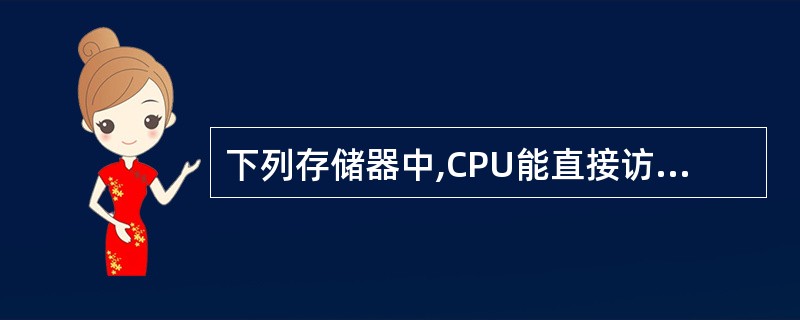 下列存储器中,CPU能直接访...